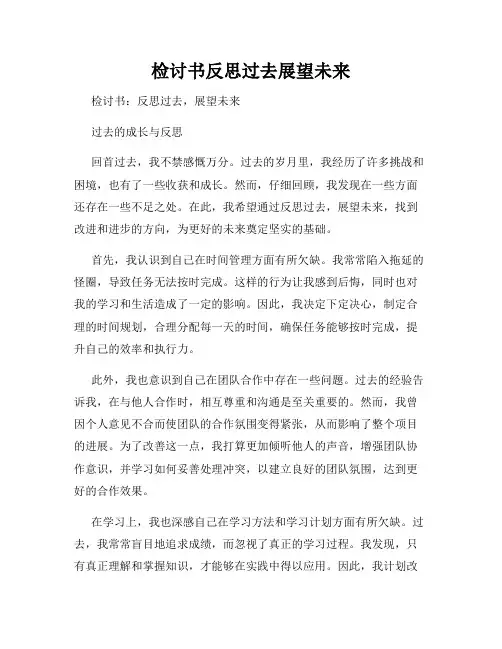 检讨书反思过去展望未来

检讨书：反思过去，展望未来

过去的成长与反思

回首过去，我不禁感慨万分。过去的岁月里，我经历了许多挑战和困境，也有了一些收获和成长。然而，仔细回顾，我发现在一些方面还存在一些不足之处。在此，我希望通过反思过去，展望未来，找到改进和进步的方向，为更好的未来奠定坚实的基础。

首先，我认识到自己在时间管理方面有所欠缺。我常常陷入拖延的怪圈，导致任务无法按时完成。这样的行为让我感到后悔，同时也对我的学习和生活造成了一定的影响。因此，我决定下定决心，制定合理的时间规划，合理分配每一天的时间，确保任务能够按时完成，提升自己的效率和执行力。

此外，我也意识到自己在团队合作中存在一些问题。过去的经验告诉我，在与他人合作时，相互尊重和沟通是至关重要的。然而，我曾因个人意见不合而使团队的合作氛围变得紧张，从而影响了整个项目的进展。为了改善这一点，我打算更加倾听他人的声音，增强团队协作意识，并学习如何妥善处理冲突，以建立良好的团队氛围，达到更好的合作效果。

在学习上，我也深感自己在学习方法和学习计划方面有所欠缺。过去，我常常盲目地追求成绩，而忽视了真正的学习过程。我发现，只有真正理解和掌握知识，才能够在实践中得以应用。因此，我计划改